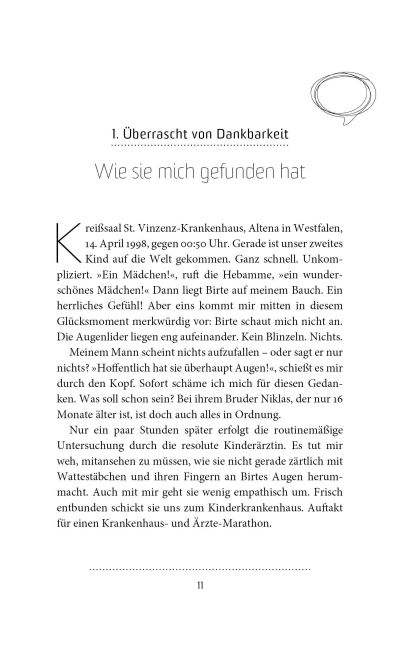 1. Überrascht von Dankbarkeit

Wie sie mich gefunden hat

Kreißsaal St. Vinzenz-Krankenhaus, Altena in Westfalen, 14. April 1998, gegen 00:50 Uhr. Gerade ist unser zweites Kind auf die Welt gekommen. Ganz schnell. Unkompliziert. »Ein Mädchen!«, ruft die Hebamme, »ein wunderschönes Mädchen!« Dann liegt Birte auf meinem Bauch. Ein herrliches Gefühl! Aber eins kommt mir mitten in diesem Glücksmoment merkwürdig vor: Birte schaut mich nicht an. Die Augenlider liegen eng aufeinander. Kein Blinzeln. Nichts.

Meinem Mann scheint nichts aufzufallen – oder sagt er nur nichts? »Hoffentlich hat sie überhaupt Augen!«, schießt es mir durch den Kopf. Sofort schäme ich mich für diesen Gedanken. Was soll schon sein? Bei ihrem Bruder Niklas, der nur 16 Monate älter ist, ist doch auch alles in Ordnung.

Nur ein paar Stunden später erfolgt die routinemäßige Untersuchung durch die resolute Kinderärztin. Es tut mir weh, mitansehen zu müssen, wie sie nicht gerade zärtlich mit Wattestäbchen und ihren Fingern an Birtes Augen herummacht. Auch mit mir geht sie wenig empathisch um. Frisch entbunden schickt sie uns zum Kinderkrankenhaus. Auftakt für einen Krankenhaus- und Ärzte-Marathon.

11